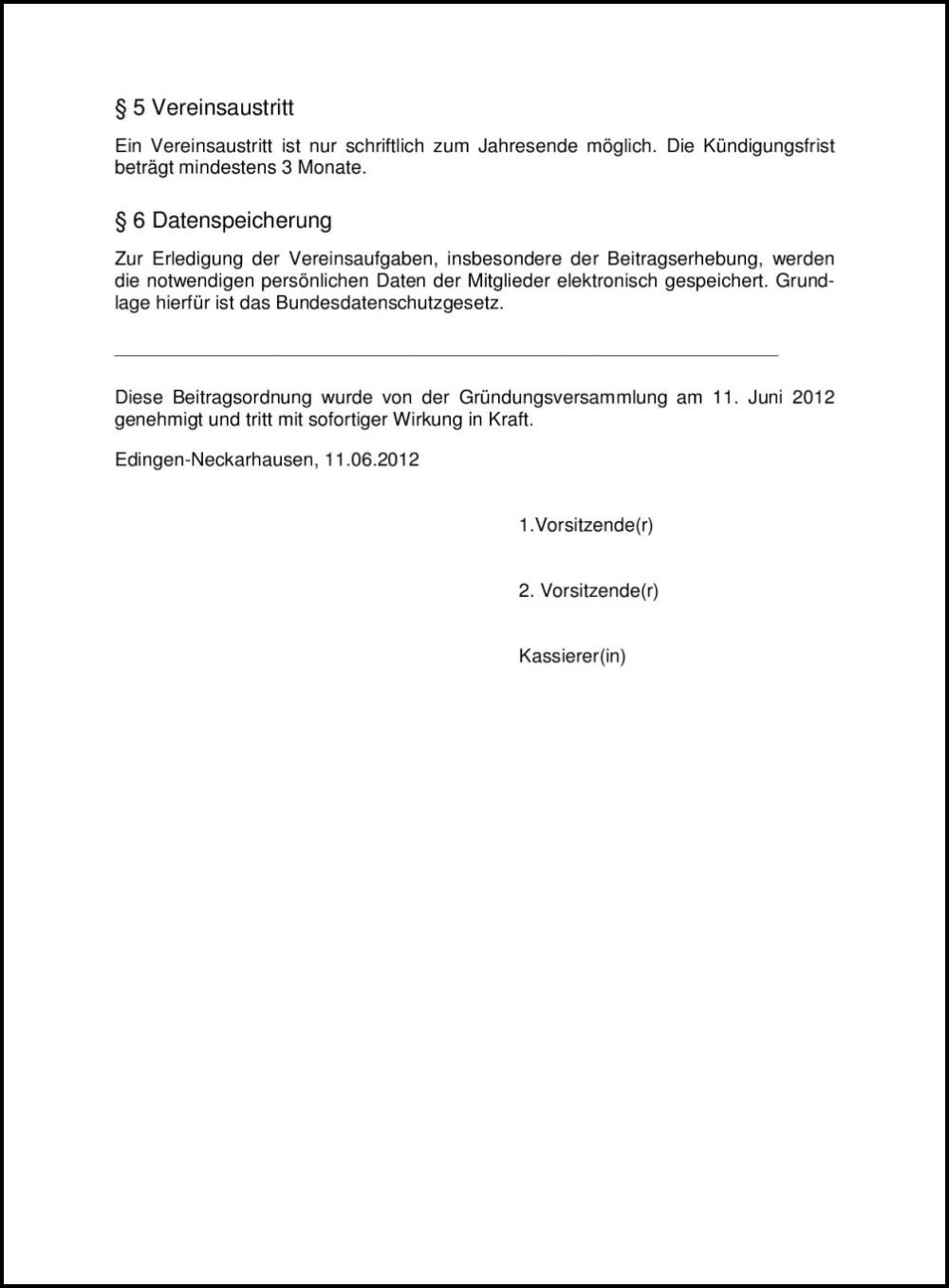 § 5 Vereinsaustritt

Ein Vereinsaustritt ist nur schriftlich zum Jahresende möglich. Die Kündigungsfrist beträgt mindestens 3 Monate.

§ 6 Datenspeicherung

Zur Erledigung der Vereinsaufgaben, insbesondere der Beitragserhebung, werden die notwendigen persönlichen Daten der Mitglieder elektronisch gespeichert. Grundlage hierfür ist das Bundesdatenschutzgesetz.

Diese Beitragsordnung wurde von der Gründungsversammlung am 11. Juni 2012 genehmigt und tritt mit sofortiger Wirkung in Kraft.

Edingen-Neckarhausen, 11.06.2012

1.Vorsitzende(r)

2. Vorsitzende(r)

Kassierer(in)